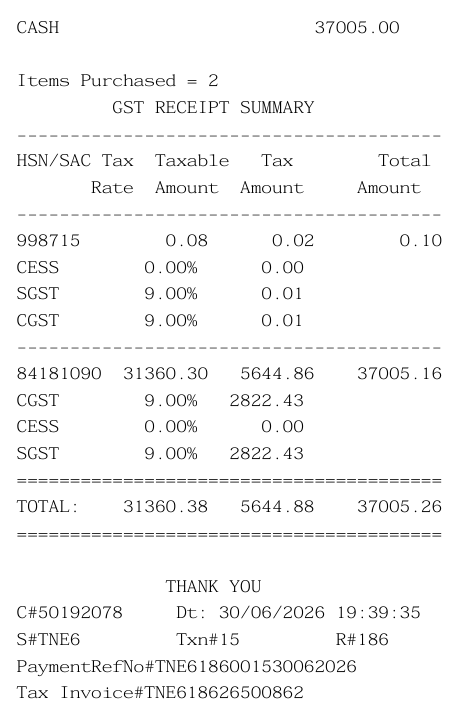 CASH 37005.00

Items Purchased = 2
GST RECEIPT SUMMARY

| HSN/SAC | Tax Rate | Taxable Amount | Tax Amount | Total Amount |
|---|---|---|---|---|
| 998715 | | 0.08 | 0.02 | 0.10 |
| CESS | 0.00% | | 0.00 | |
| SGST | 9.00% | | 0.01 | |
| CGST | 9.00% | | 0.01 | |
| 84181090 | | 31360.30 | 5644.86 | 37005.16 |
| CGST | 9.00% | | 2822.43 | |
| CESS | 0.00% | | 0.00 | |
| SGST | 9.00% | | 2822.43 | |
| TOTAL: | | 31360.38 | 5644.88 | 37005.26 |

THANK YOU
C#50192078 Dt: 30/06/2026 19:39:35
S#TNE6 Txn#15 R#186
PaymentRefNo#TNE6186001530062026
Tax Invoice#TNE618626500862